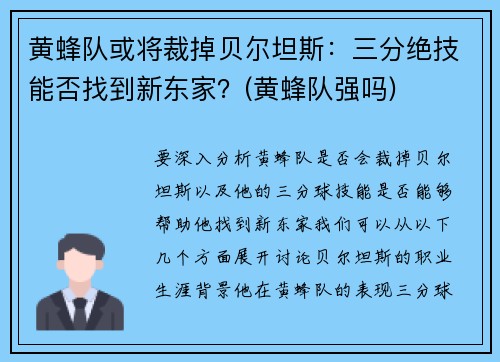 黄蜂队或将裁掉贝尔坦斯：三分绝技能否找到新东家？(黄蜂队强吗)

要深入分析黄蜂队是否会裁掉贝尔坦斯以及他的三分球技能是否能够帮助他找到新东家我们可以从以下几个方面展开讨论贝尔坦斯的职业生涯背景他在黄蜂队的表现三分球